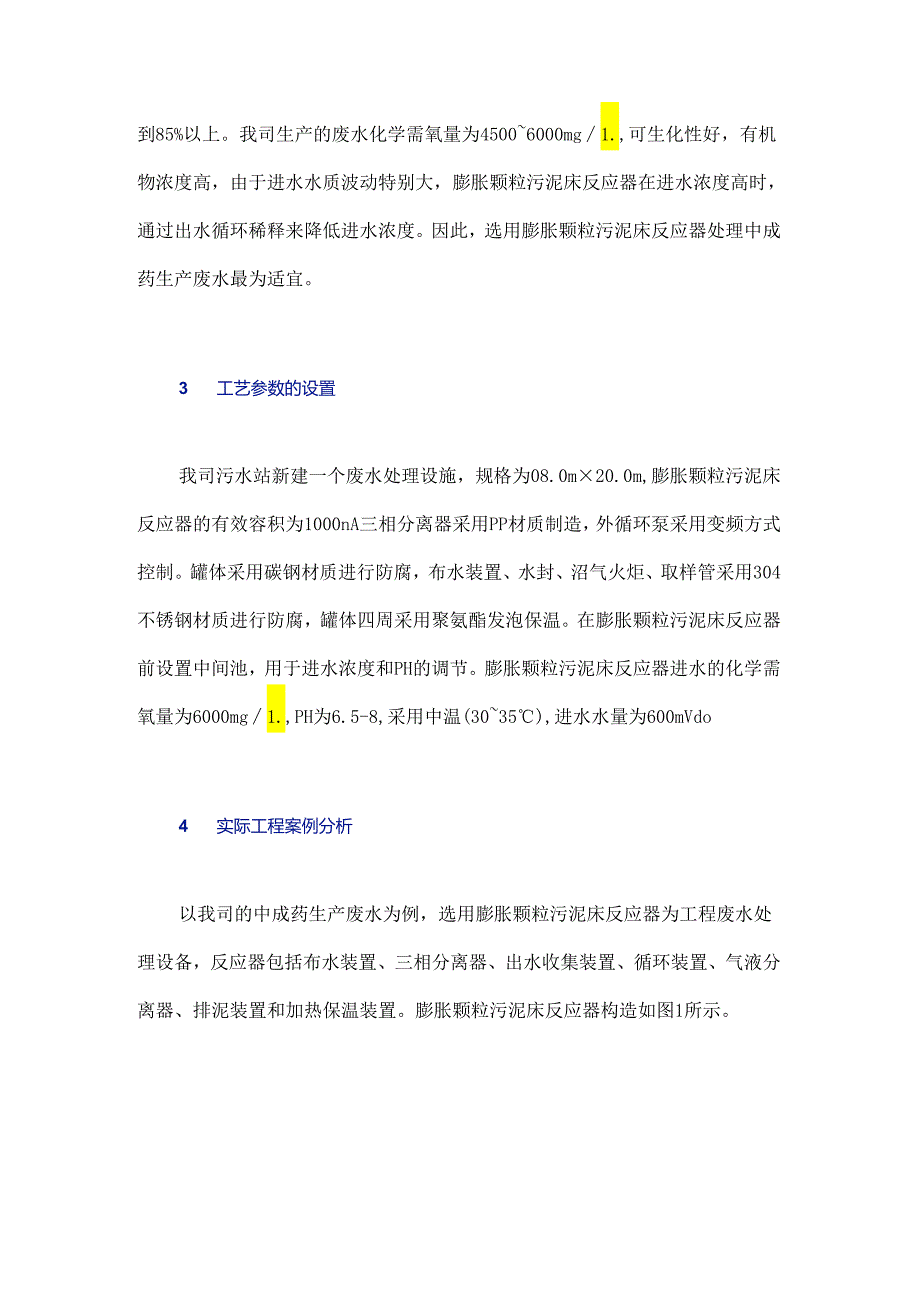 到85%以上。我司生产的废水化学需氧量为4500~6000mg／1.,可生化性好，有机物浓度高，由于进水水质波动特别大，膨胀颗粒污泥床反应器在进水浓度高时，通过出水循环稀释来降低进水浓度。因此，选用膨胀颗粒污泥床反应器处理中成药生产废水最为适宜。

3　工艺参数的设置

我司污水站新建一个废水处理设施，规格为08.0m×20.0m,膨胀颗粒污泥床反应器的有效容积为1000nA三相分离器采用PP材质制造，外循环泵采用变频方式控制。罐体采用碳钢材质进行防腐，布水装置、水封、沼气火炬、取样管采用304不锈钢材质进行防腐，罐体四周采用聚氨酯发泡保温。在膨胀颗粒污泥床反应器前设置中间池，用于进水浓度和PH的调节。膨胀颗粒污泥床反应器进水的化学需氧量为6000mg／1.,PH为6.5-8,采用中温(30~35℃),进水水量为600mVdo

4　实际工程案例分析

以我司的中成药生产废水为例，选用膨胀颗粒污泥床反应器为工程废水处理设备，反应器包括布水装置、三相分离器、出水收集装置、循环装置、气液分离器、排泥装置和加热保温装置。膨胀颗粒污泥床反应器构造如图1所示。